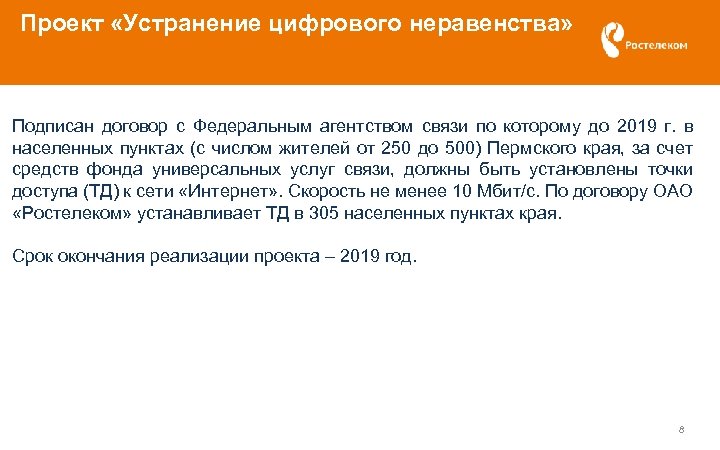 Проект «Устранение цифрового неравенства»

Ростелеком

Подписан договор с Федеральным агентством связи по которому до 2019 г. в населенных пунктах (с числом жителей от 250 до 500) Пермского края, за счет средств фонда универсальных услуг связи, должны быть установлены точки доступа (ТД) к сети «Интернет». Скорость не менее 10 Мбит/с. По договору ОАО «Ростелеком» устанавливает ТД в 305 населенных пунктах края.

Срок окончания реализации проекта – 2019 год.

8